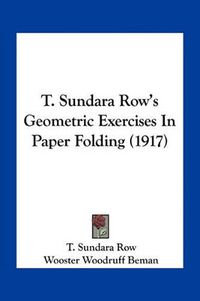 T. Sundara Row's Geometric Exercises In Paper Folding (1917)

T. Sundara Row
Wooster Woodruff Beman